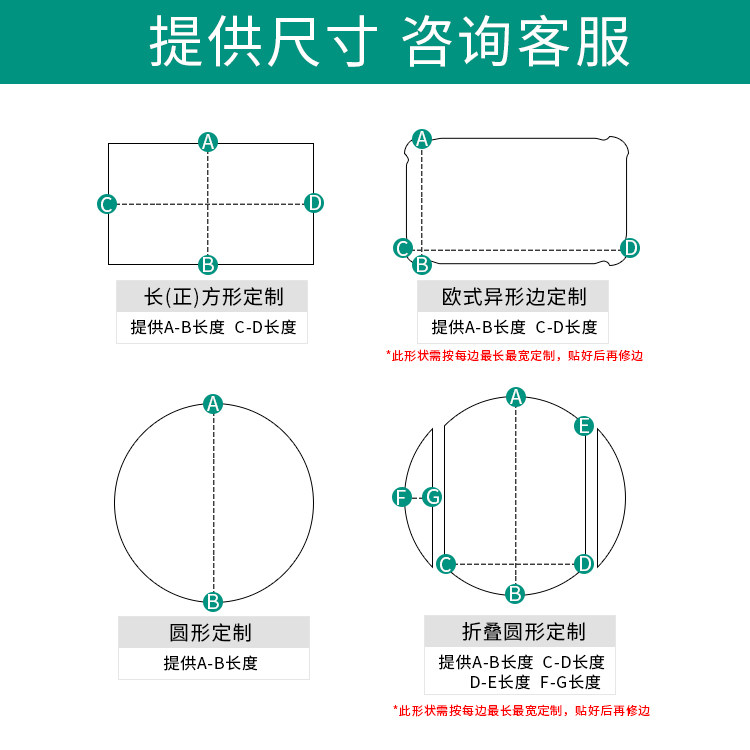 提供尺寸 咨询客服

A
C
D
B

长(正)方形定制
提供A-B长度 C-D长度

A
C
B
D

欧式异形边定制
提供A-B长度 C-D长度
*此形状需按每边最长最宽定制，贴好后再修边

A
B

圆形定制
提供A-B长度

A
E
F
G
C
D
B

折叠圆形定制
提供A-B长度 C-D长度
D-E长度 F-G长度
*此形状需按每边最长最宽定制，贴好后再修边